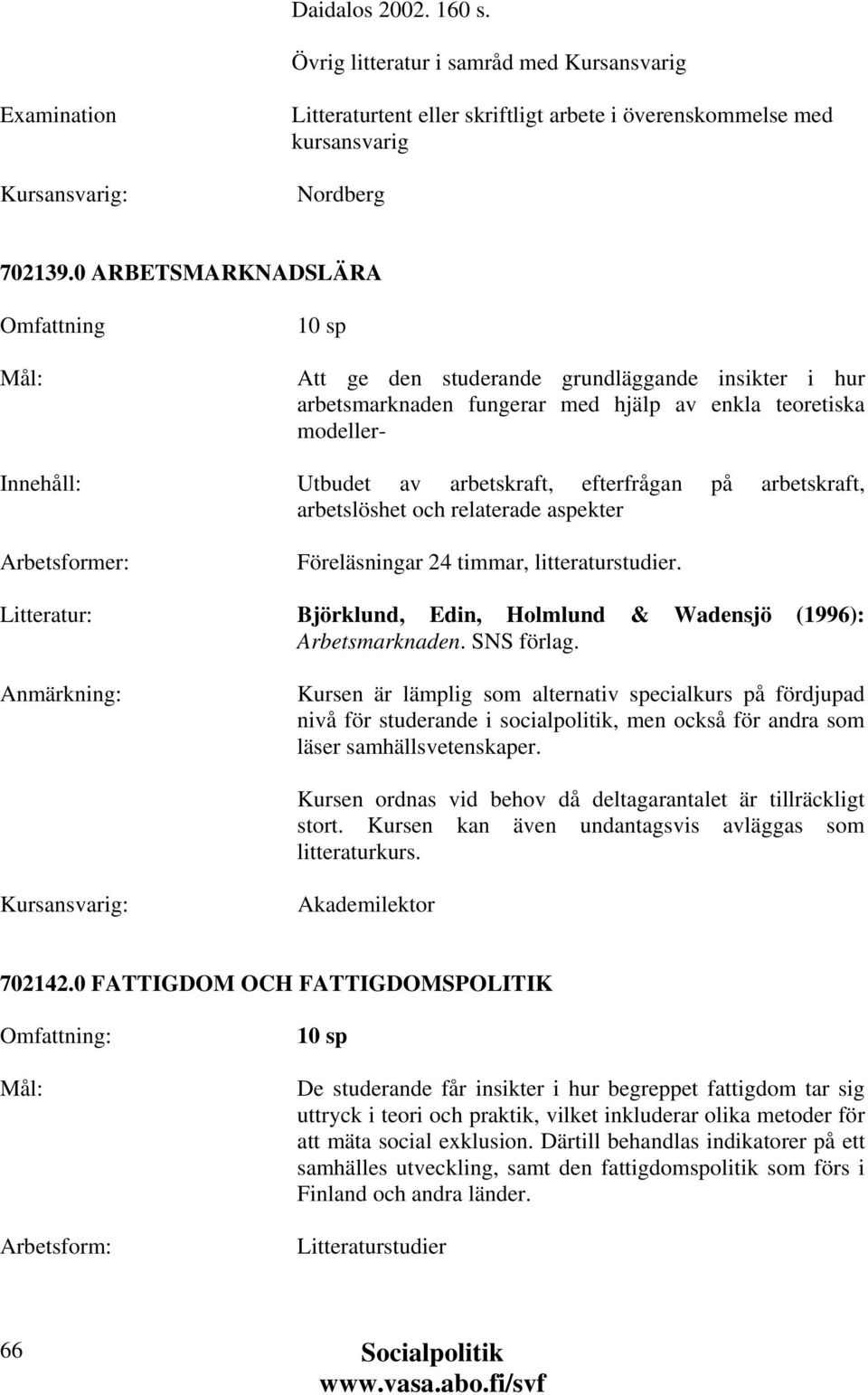 Daidalos 2002. 160 s.

Övrig litteratur i samråd med Kursansvarig

Examination

Litteraturtent eller skriftligt arbete i överenskommelse med kursansvarig

Kursansvarig:

Nordberg

702139.0 ARBETSMARKNADSLÄRA

Omfattning

10 sp

Mål:

Att ge den studerande grundläggande insikter i hur arbetsmarknaden fungerar med hjälp av enkla teoretiska modeller-

Innehåll:

Utbudet av arbetskraft, efterfrågan på arbetskraft, arbetslöshet och relaterade aspekter

Arbetsformer:

Föreläsningar 24 timmar, litteraturstudier.

Litteratur:

Björklund, Edin, Holmlund & Wadensjö (1996): Arbetsmarknaden. SNS förlag.

Anmärkning:

Kursen är lämplig som alternativ specialkurs på fördjupad nivå för studerande i socialpolitik, men också för andra som läser samhällsvetenskaper.

Kursen ordnas vid behov då deltagarantalet är tillräckligt stort. Kursen kan även undantagsvis avläggas som litteraturkurs.

Kursansvarig:

Akademilektor

702142.0 FATTIGDOM OCH FATTIGDOMSPOLITIK

Omfattning:

10 sp

Mål:

De studerande får insikter i hur begreppet fattigdom tar sig uttryck i teori och praktik, vilket inkluderar olika metoder för att mäta social exklusion. Därtill behandlas indikatorer på ett samhälles utveckling, samt den fattigdomspolitik som förs i Finland och andra länder.

Arbetsform:

Litteraturstudier

66

Socialpolitik
www.vasa.abo.fi/svf